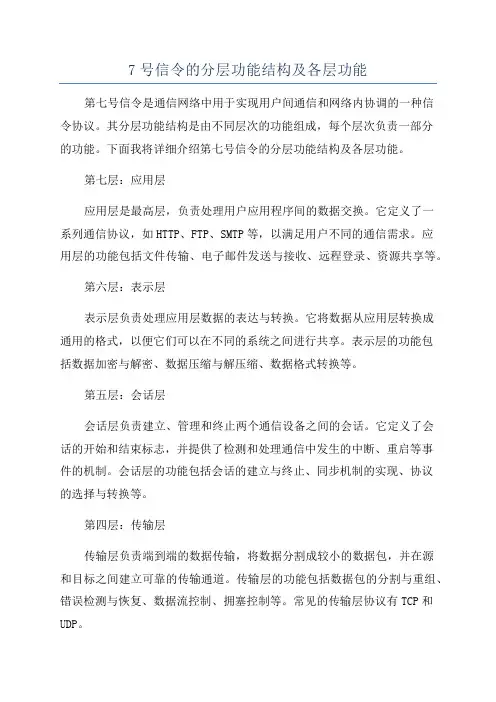 7 号信令的分层功能结构及各层功能

第七号信令是通信网络中用于实现用户间通信和网络内协调的一种信令协议。其分层功能结构是由不同层次的功能组成，每个层次负责一部分的功能。下面我将详细介绍第七号信令的分层功能结构及各层功能。

第七层：应用层

应用层是最高层，负责处理用户应用程序间的数据交换。它定义了一系列通信协议，如 HTTP、FTP、SMTP 等，以满足用户不同的通信需求。应用层的功能包括文件传输、电子邮件发送与接收、远程登录、资源共享等。

第六层：表示层

表示层负责处理应用层数据的表达与转换。它将数据从应用层转换成通用的格式，以便它们可以在不同的系统之间进行共享。表示层的功能包括数据加密与解密、数据压缩与解压缩、数据格式转换等。

第五层：会话层

会话层负责建立、管理和终止两个通信设备之间的会话。它定义了会话的开始和结束标志，并提供了检测和处理通信中发生的中断、重启等事件的机制。会话层的功能包括会话的建立与终止、同步机制的实现、协议的选择与转换等。

第四层：传输层

传输层负责端到端的数据传输，将数据分割成较小的数据包，并在源和目标之间建立可靠的传输通道。传输层的功能包括数据包的分割与重组、错误检测与恢复、数据流控制、拥塞控制等。常见的传输层协议有 TCP 和 UDP。